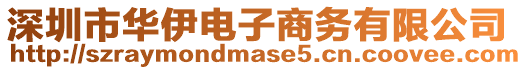 深圳市华伊电子商务有限公司
http://szraymondmase5.cn.coovee.com